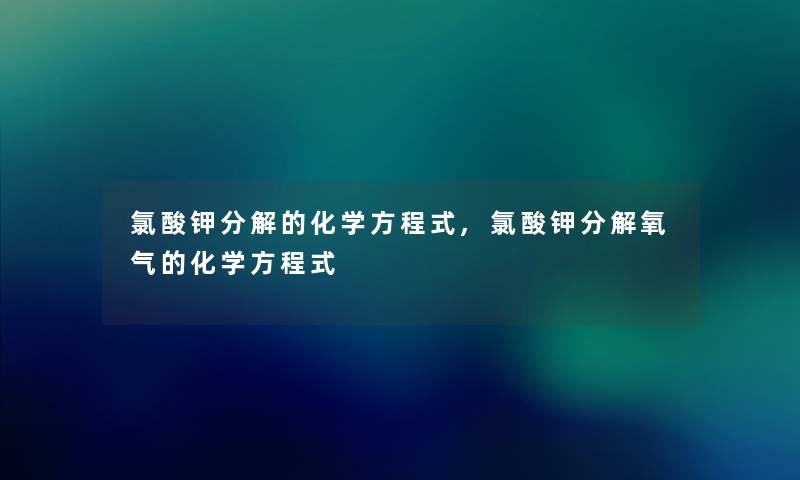 氯酸钾分解的化学方程式，氯酸钾分解氧气的化学方程式